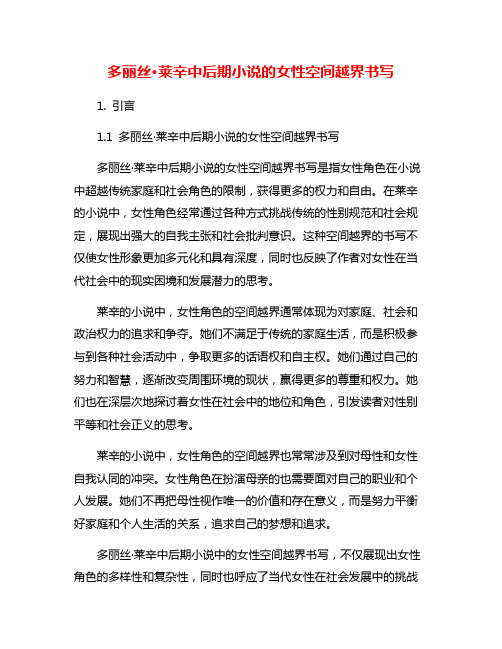 多丽丝·莱辛中后期小说的女性空间越界书写

1. 引言

1.1 多丽丝·莱辛中后期小说的女性空间越界书写

多丽丝·莱辛中后期小说的女性空间越界书写是指女性角色在小说中超越传统家庭和社会角色的限制，获得更多的权力和自由。在莱辛的小说中，女性角色经常通过各种方式挑战传统的性别规范和社会规定，展现出强大的自我主张和社会批判意识。这种空间越界的书写不仅使女性形象更加多元化和具有深度，同时也反映了作者对女性在当代社会中的现实困境和发展潜力的思考。

莱辛的小说中，女性角色的空间越界通常体现为对家庭、社会和政治权力的追求和争夺。她们不满足于传统的家庭生活，而是积极参与到各种社会活动中，争取更多的话语权和自主权。她们通过自己的努力和智慧，逐渐改变周围环境的现状，赢得更多的尊重和权力。她们也在深层次地探讨着女性在社会中的地位和角色，引发读者对性别平等和社会正义的思考。

莱辛的小说中，女性角色的空间越界也常常涉及到对母性和女性自我认同的冲突。女性角色在扮演母亲的也需要面对自己的职业和个人发展。她们不再把母性视作唯一的价值和存在意义，而是努力平衡好家庭和个人生活的关系，追求自己的梦想和追求。

多丽丝·莱辛中后期小说中的女性空间越界书写，不仅展现出女性角色的多样性和复杂性，同时也呼应了当代女性在社会发展中的挑战